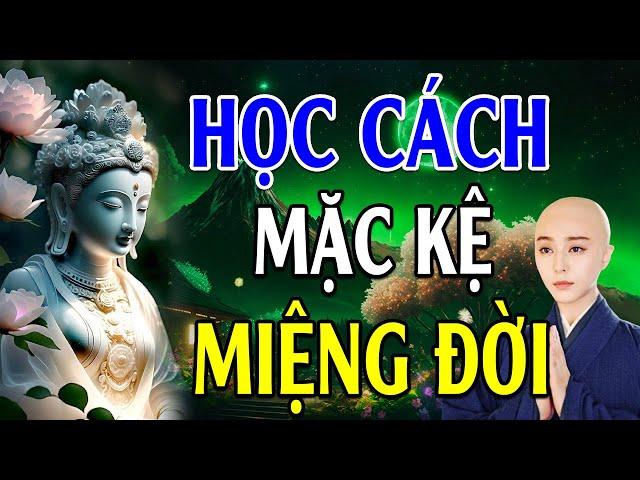 HỌC CÁCH
MẶC KỆ
MIỆNG ĐỜI